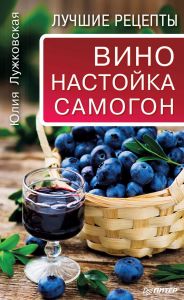 Юлия Лужковская

ЛУЧШИЕ РЕЦЕПТЫ

ВИНО
НАСТОЙКА
САМОГОН

ПИТЕР